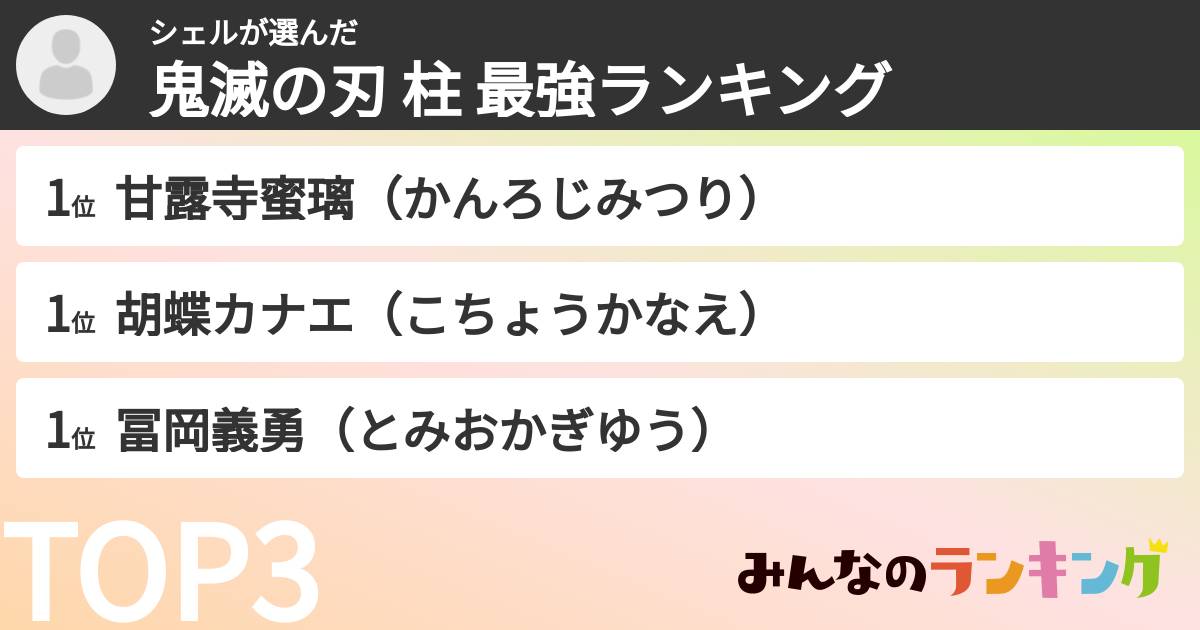 シェルが選んだ
鬼滅の刃 柱 最強ランキング

1位 甘露寺蜜璃（かんろじみつり）

1位 胡蝶カナエ（こちょうかなえ）

1位 冨岡義勇（とみおかぎゆう）

TOP3

みんなのランキング